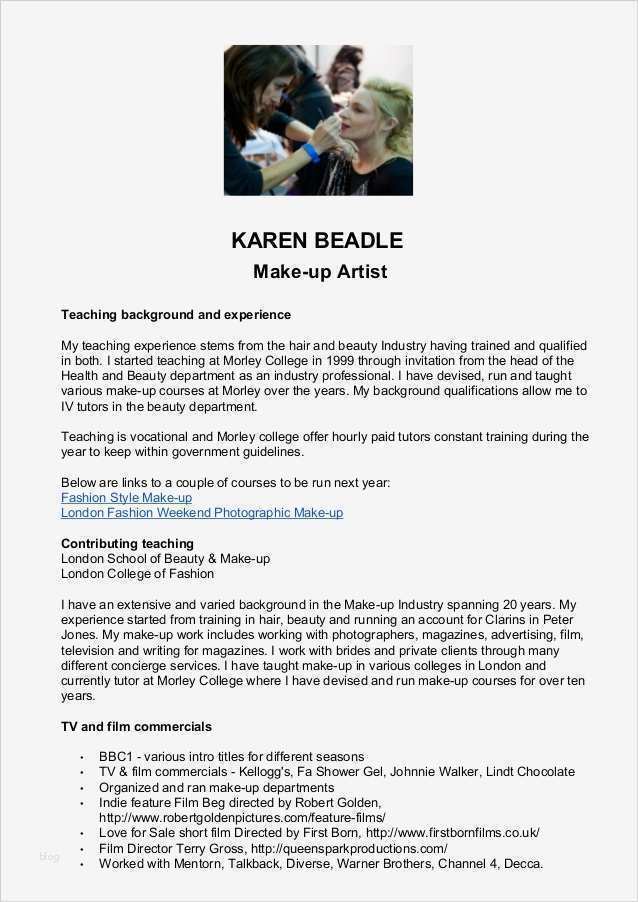 KAREN BEADLE
Make-up Artist

Teaching background and experience

My teaching experience stems from the hair and beauty Industry having trained and qualified in both. I started teaching at Morley College in 1999 through invitation from the head of the Health and Beauty department as an industry professional. I have devised, run and taught various make-up courses at Morley over the years. My background qualifications allow me to IV tutors in the beauty department.

Teaching is vocational and Morley college offer hourly paid tutors constant training during the year to keep within government guidelines.

Below are links to a couple of courses to be run next year:
Fashion Style Make-up
London Fashion Weekend Photographic Make-up

Contributing teaching
London School of Beauty & Make-up
London College of Fashion

I have an extensive and varied background in the Make-up Industry spanning 20 years. My experience started from training in hair, beauty and running an account for Clarins in Peter Jones. My make-up work includes working with photographers, magazines, advertising, film, television and writing for magazines. I work with brides and private clients through many different concierge services. I have taught make-up in various colleges in London and currently tutor at Morley College where I have devised and run make-up courses for over ten years.

TV and film commercials

• BBC1 - various intro titles for different seasons
• TV & film commercials - Kellogg's, Fa Shower Gel, Johnnie Walker, Lindt Chocolate
• Organized and ran make-up departments
• Indie feature Film Beg directed by Robert Golden, http://www.robertgoldenpictures.com/feature-films/
• Love for Sale short film Directed by First Born, http://www.firstbornfilms.co.uk/
• Film Director Terry Gross, http://queensparkproductions.com/
• Worked with Mentorn, Talkback, Diverse, Warner Brothers, Channel 4, Decca.

blog